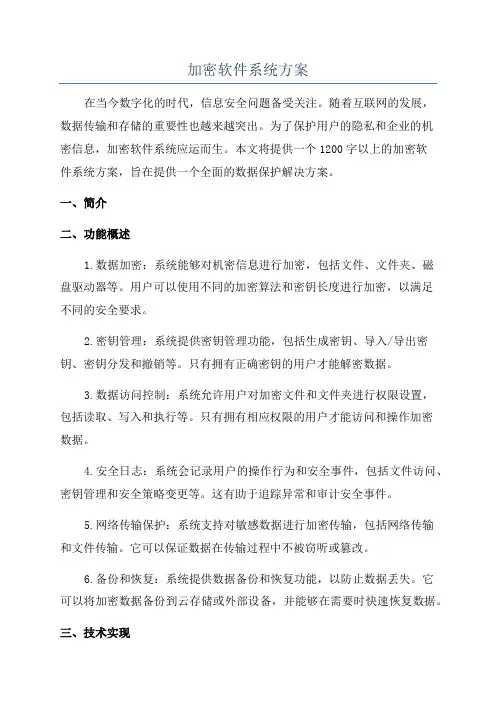 加密软件系统方案

在当今数字化的时代，信息安全问题备受关注。随着互联网的发展，数据传输和存储的重要性也越来越突出。为了保护用户的隐私和企业的机密信息，加密软件系统应运而生。本文将提供一个1200字以上的加密软件系统方案，旨在提供一个全面的数据保护解决方案。

一、简介

二、功能概述

1.数据加密：系统能够对机密信息进行加密，包括文件、文件夹、磁盘驱动器等。用户可以使用不同的加密算法和密钥长度进行加密，以满足不同的安全要求。

2.密钥管理：系统提供密钥管理功能，包括生成密钥、导入/导出密钥、密钥分发和撤销等。只有拥有正确密钥的用户才能解密数据。

3.数据访问控制：系统允许用户对加密文件和文件夹进行权限设置，包括读取、写入和执行等。只有拥有相应权限的用户才能访问和操作加密数据。

4.安全日志：系统会记录用户的操作行为和安全事件，包括文件访问、密钥管理和安全策略变更等。这有助于追踪异常和审计安全事件。

5.网络传输保护：系统支持对敏感数据进行加密传输，包括网络传输和文件传输。它可以保证数据在传输过程中不被窃听或篡改。

6.备份和恢复：系统提供数据备份和恢复功能，以防止数据丢失。它可以将加密数据备份到云存储或外部设备，并能够在需要时快速恢复数据。

三、技术实现